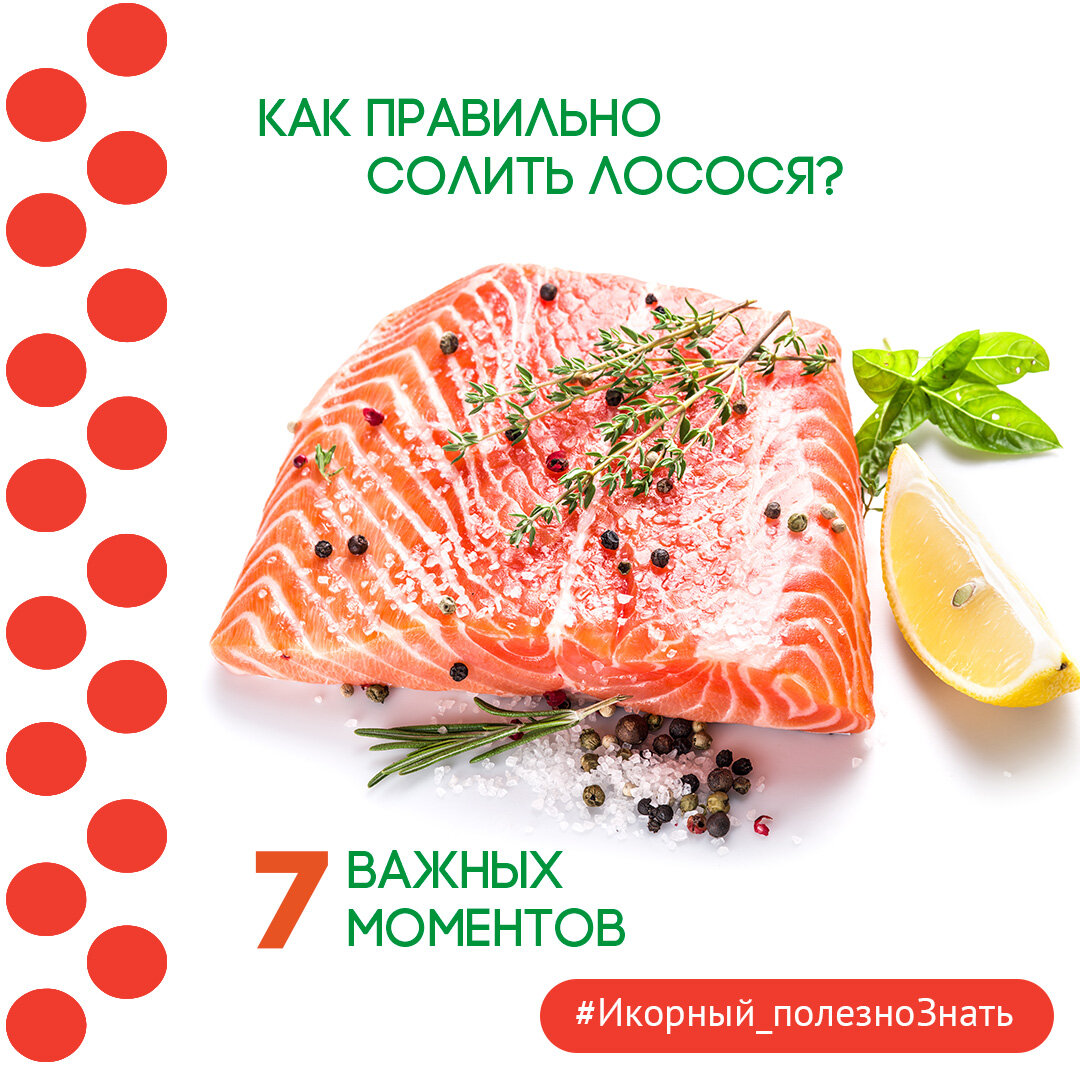 КАК ПРАВИЛЬНО СОЛИТЬ ЛОСОСЯ?

7 ВАЖНЫХ МОМЕНТОВ

#Икорный_полезноЗнать